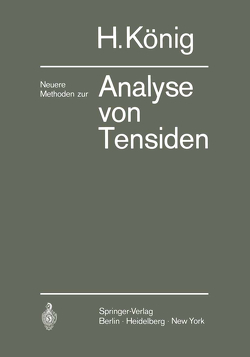 H. König

Neuere Methoden zur

Analyse von Tensiden

Springer-Verlag
Berlin · Heidelberg · New York